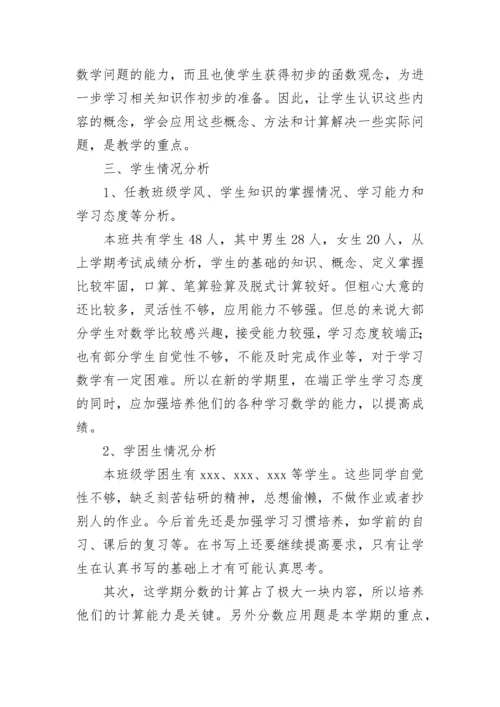 数学问题的能力，而且也使学生获得初步的函数观念，为进一步学习相关知识作初步的准备。因此，让学生认识这些内容的概念，学会应用这些概念、方法和计算解决一些实际问题，是教学的重点。

三、学生情况分析

1、任教班级学风、学生知识的掌握情况、学习能力和学习态度等分析。

本班共有学生48人，其中男生28人，女生20人，从上学期考试成绩分析，学生的基础的知识、概念、定义掌握比较牢固，口算、笔算验算及脱式计算较好。但粗心大意的还比较多，灵活性不够，应用能力不够强。但总的来说大部分学生对数学比较感兴趣，接受能力较强，学习态度较端正;也有部分学生自觉性不够，不能及时完成作业等，对于学习数学有一定困难。所以在新的学期里，在端正学生学习态度的同时，应加强培养他们的各种学习数学的能力，以提高成绩。

2、学困生情况分析

本班级学困生有xxx、xxx、xxx等学生。这些同学自觉性不够，缺乏刻苦钻研的精神，总想偷懒，不做作业或者抄别人的作业。今后首先还是加强学习习惯培养，如学前的自习、课后的复习等。在书写上还要继续提高要求，只有让学生在认真书写的基础上才有可能认真思考。

其次，这学期分数的计算占了极大一块内容，所以培养他们的计算能力是关键。另外分数应用题是本学期的重点，